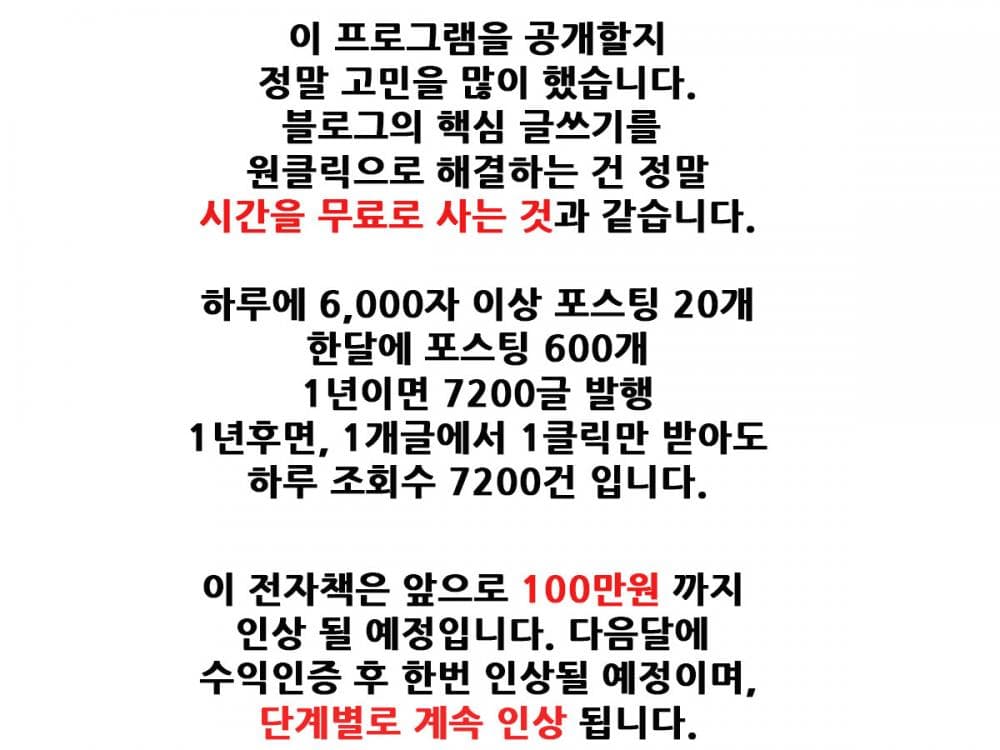 이 프로그램을 공개할지
정말 고민을 많이 했습니다.
블로그의 핵심 글쓰기를
원클릭으로 해결하는 건 정말
시간을 무료로 사는 것과 같습니다.

하루에 6,000자 이상 포스팅 20개
한달에 포스팅 600개
1년이면 7200글 발행
1년후면, 1개글에서 1클릭만 받아도
하루 조회수 7200건 입니다.

이 전자책은 앞으로 100만원 까지
인상 될 예정입니다. 다음달에
수익인증 후 한번 인상될 예정이며,
단계별로 계속 인상 됩니다.